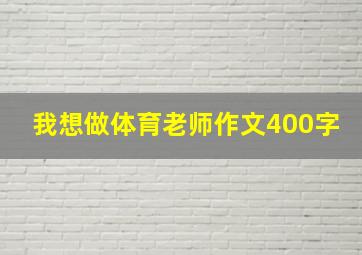 我想做体育老师作文400字